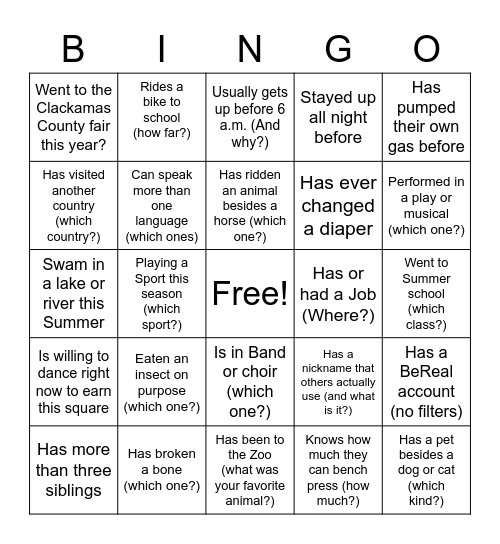 | B | I | N | G | O |
|---|---|---|---|---|
| Went to the Clackamas County fair this year? | Rides a bike to school (how far?) | Usually gets up before 6 a.m. (And why?) | Stayed up all night before | Has pumped their own gas before |
| Has visited another country (which country?) | Can speak more than one language (which ones) | Has ridden an animal besides a horse (which one?) | Has ever changed a diaper | Performed in a play or musical (which one?) |
| Swam in a lake or river this Summer | Playing a Sport this season (which sport?) | Free! | Has or had a Job (Where?) | Went to Summer school (which class?) |
| Is willing to dance right now to earn this square | Eaten an insect on purpose (which one?) | Is in Band or choir (which one?) | Has a nickname that others actually use (and what is it?) | Has a BeReal account (no filters) |
| Has more than three siblings | Has broken a bone (which one?) | Has been to the Zoo (what was your favorite animal?) | Knows how much they can bench press (how much?) | Has a pet besides a dog or cat (which kind?) |